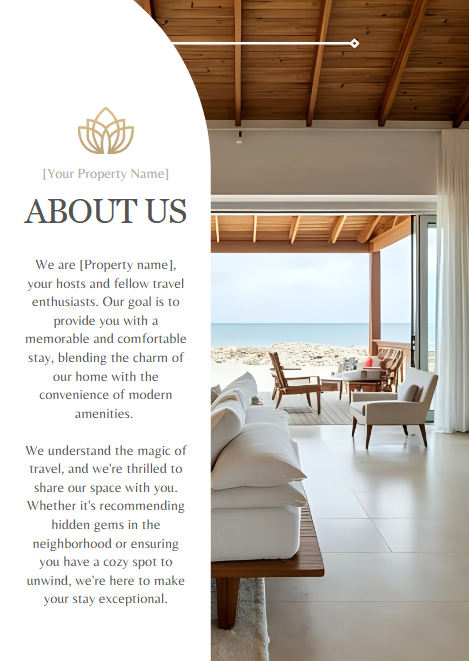 [Your Property Name]

ABOUT US

We are [Property name], your hosts and fellow travel enthusiasts. Our goal is to provide you with a memorable and comfortable stay, blending the charm of our home with the convenience of modern amenities.

We understand the magic of travel, and we're thrilled to share our space with you. Whether it's recommending hidden gems in the neighborhood or ensuring you have a cozy spot to unwind, we're here to make your stay exceptional.